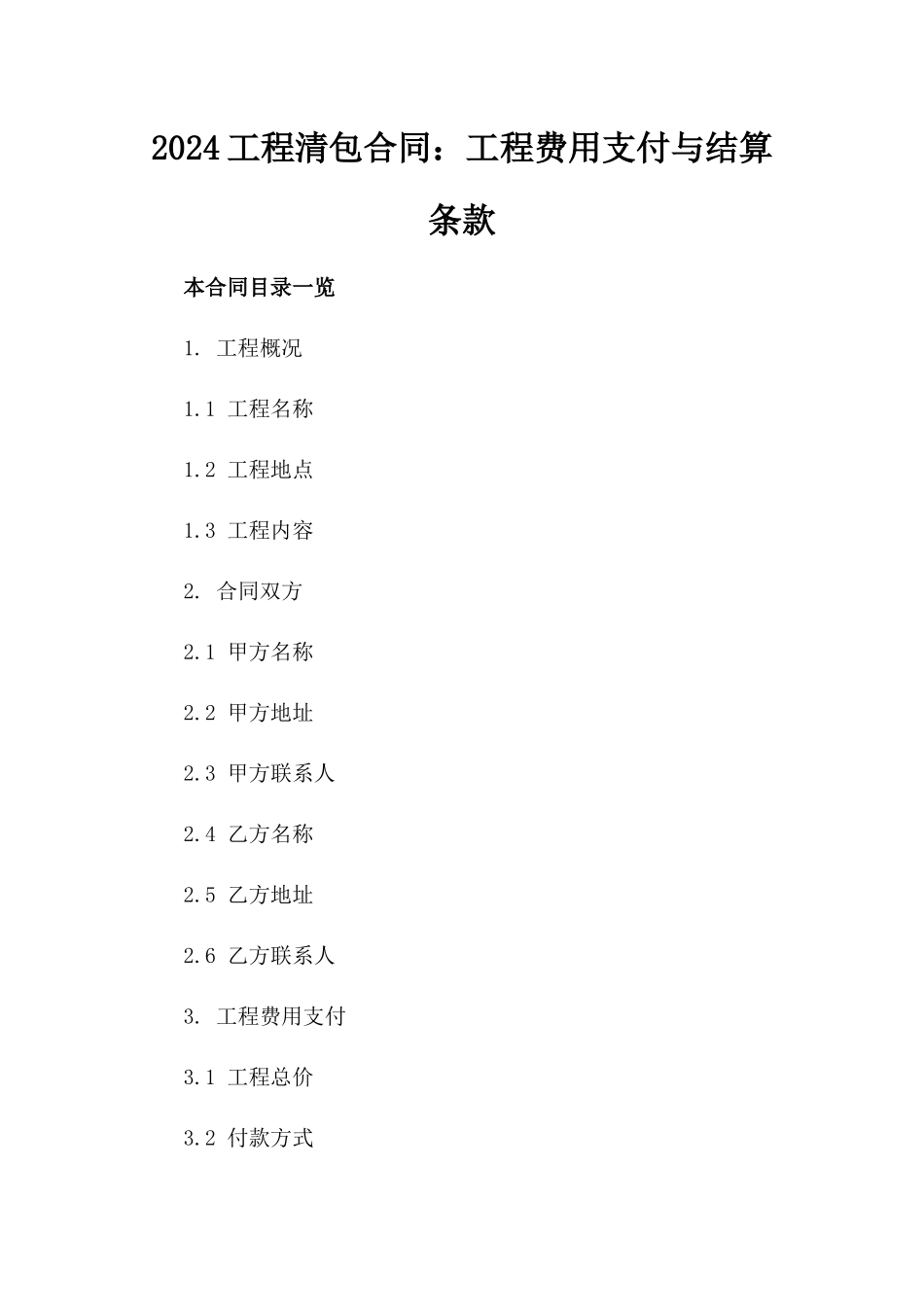 2024工程清包合同：工程费用支付与结算条款

本合同目录一览

1.工程概况

1.1工程名称

1.2工程地点

1.3工程内容

2.合同双方

2.1甲方名称

2.2甲方地址

2.3甲方联系人

2.4乙方名称

2.5乙方地址

2.6乙方联系人

3.工程费用支付

3.1工程总价

3.2付款方式